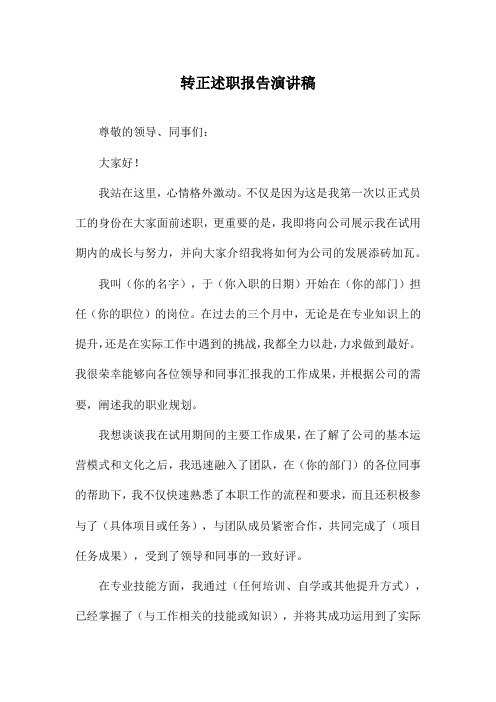 转正述职报告演讲稿

尊敬的领导、同事们：

大家好！

我站在这里，心情格外激动。不仅是因为这是我第一次以正式员工的身份在大家面前述职，更重要的是，我即将向公司展示我在试用期内的成长与努力，并向大家介绍我将如何为公司的发展添砖加瓦。

我叫（你的名字），于（你入职的日期）开始在（你的部门）担任（你的职位）的岗位。在过去的三个月中，无论是在专业知识上的提升，还是在实际工作中遇到的挑战，我都全力以赴，力求做到最好。我很荣幸能够向各位领导和同事汇报我的工作成果，并根据公司的需要，阐述我的职业规划。

我想谈谈我在试用期间的主要工作成果，在了解了公司的基本运营模式和文化之后，我迅速融入了团队，在（你的部门）的各位同事的帮助下，我不仅快速熟悉了本职工作的流程和要求，而且还积极参与了（具体项目或任务），与团队成员紧密合作，共同完成了（项目任务成果），受到了领导和同事的一致好评。

在专业技能方面，我通过（任何培训、自学或其他提升方式），已经掌握了（与工作相关的技能或知识），并将其成功运用到了实际